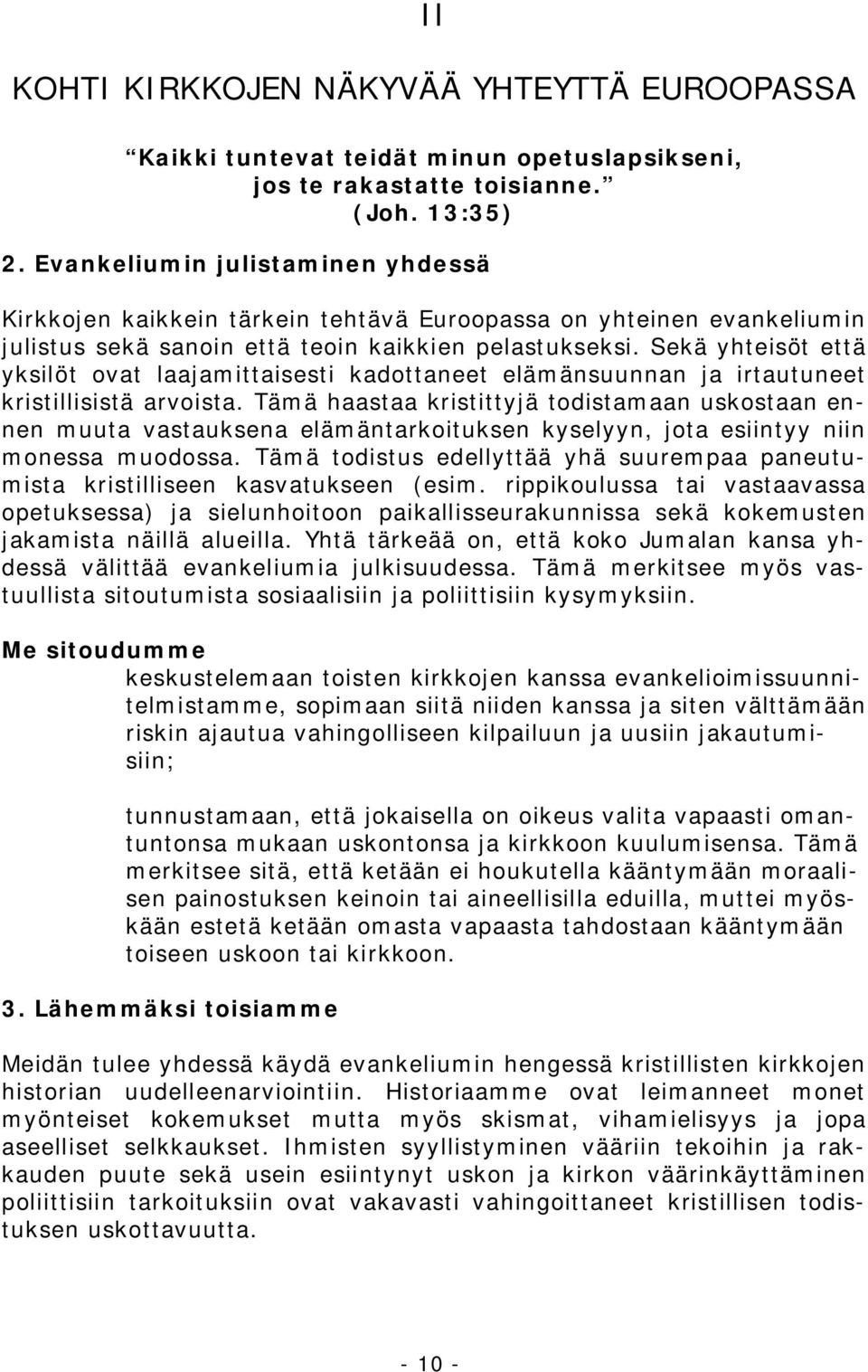 II

KOHTI KIRKKOJEN NÄKYVÄÄ YHTEYTTÄ EUROOPASSA

“Kaikki tuntevat teidät minun opetuslapsikseni, jos te rakastatte toisianne.” (Joh. 13:35)

2. Evankeliumin julistaminen yhdessä

Kirkkojen kaikkein tärkein tehtävä Euroopassa on yhteinen evankeliumin julistus sekä sanoin että teoin kaikkien pelastukseksi. Sekä yhteisöt että yksilöt ovat laajamittaisesti kadottaneet elämänsuunnan ja irtautuneet kristillisistä arvoista. Tämä haastaa kristittyjä todistamaan uskostaan ennen muuta vastauksena elämäntarkoituksen kyselyyn, jota esiintyy niin monessa muodossa. Tämä todistus edellyttää yhä suurempaa paneutumista kristilliseen kasvatukseen (esim. rippikoulussa tai vastaavassa opetuksessa) ja sielunhoitoon paikallisseurakunnissa sekä kokemusten jakamista näillä alueilla. Yhtä tärkeää on, että koko Jumalan kansa yhdessä välittää evankeliumia julkisuudessa. Tämä merkitsee myös vastuullista sitoutumista sosiaalisiin ja poliittisiin kysymyksiin.

Me sitoudumme

keskustelemaan toisten kirkkojen kanssa evankelioimissuunnitelmistamme, sopimaan siitä niiden kanssa ja siten välttämään riskin ajautua vahingolliseen kilpailuun ja uusiin jakautumisiin;

tunnustamaan, että jokaisella on oikeus valita vapaasti omantuntonsa mukaan uskontonsa ja kirkkoon kuulumisensa. Tämä merkitsee sitä, että ketään ei houkutella kääntymään moraalisen painostuksen keinoin tai aineellisilla eduilla, muttei myöskään estetä ketään omasta vapaasta tahdostaan kääntymään toiseen uskoon tai kirkkoon.

3. Lähemmäksi toisiamme

Meidän tulee yhdessä käydä evankeliumin hengessä kristillisten kirkkojen historian uudelleenarviointiin. Historiaamme ovat leimanneet monet myönteiset kokemukset mutta myös skismat, vihamielisyys ja jopa aseelliset selkkaukset. Ihmisten syyllistyminen vääriin tekoihin ja rakkauden puute sekä usein esiintynyt uskon ja kirkon väärinkäyttäminen poliittisiin tarkoituksiin ovat vakavasti vahingoittaneet kristillisen todistuksen uskottavuutta.

- 10 -